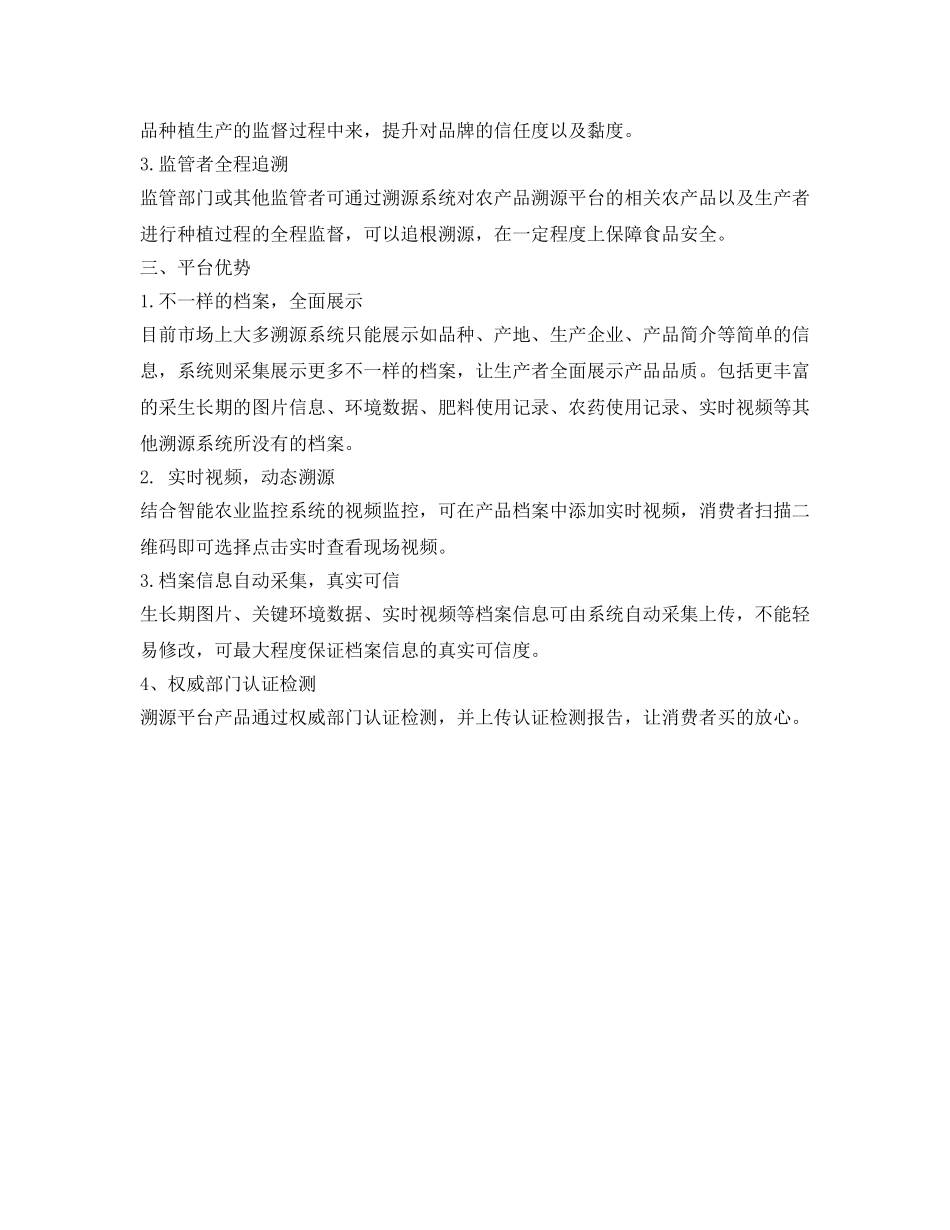 品种植生产的监督过程中来，提升对品牌的信任度以及黏度。

3.监管者全程追溯

监管部门或其他监管者可通过溯源系统对农产品溯源平台的相关农产品以及生产者进行种植过程的全程监督，可以追根溯源，在一定程度上保障食品安全。

三、平台优势

1.不一样的档案，全面展示

目前市场上大多溯源系统只能展示如品种、产地、生产企业、产品简介等简单的信息，系统则采集展示更多不一样的档案，让生产者全面展示产品品质。包括更丰富的采生长期的图片信息、环境数据、肥料使用记录、农药使用记录、实时视频等其他溯源系统所没有的档案。

2. 实时视频，动态溯源

结合智能农业监控系统的视频监控，可在产品档案中添加实时视频，消费者扫描二维码即可选择点击实时查看现场视频。

3.档案信息自动采集，真实可信

生长期图片、关键环境数据、实时视频等档案信息可由系统自动采集上传，不能轻易修改，可最大程度保证档案信息的真实可信度。

4、权威部门认证检测

溯源平台产品通过权威部门认证检测，并上传认证检测报告，让消费者买的放心。